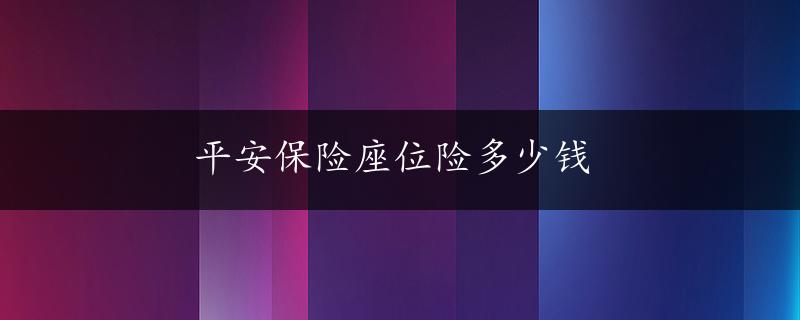 平安保险座位险多少钱